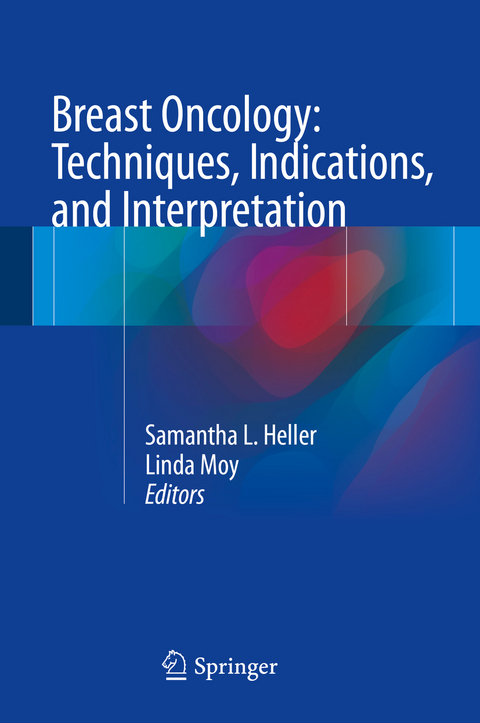 Breast Oncology: Techniques, Indications, and Interpretation

Samantha L. Heller
Linda Moy
Editors

Springer